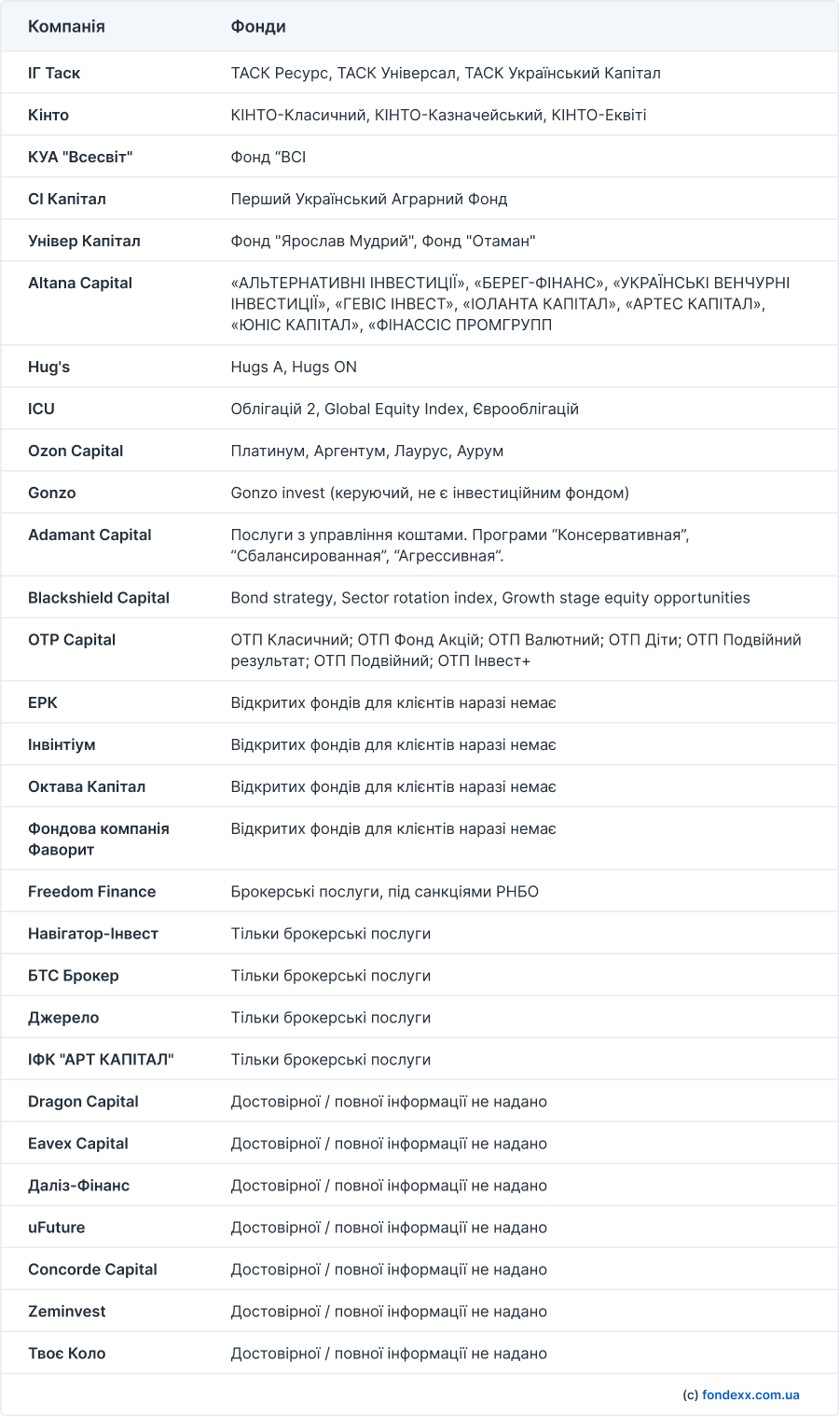 | Компанія | Фонди |
|---|---|
| ІГ Таск | ТАСК Ресурс, ТАСК Універсал, ТАСК Український Капітал |
| Кінто | КІНТО-Класичний, КІНТО-Казначейський, КІНТО-Еквіті |
| КУА "Всесвіт" | Фонд “ВСІ |
| СІ Капітал | Перший Український Аграрний Фонд |
| Універ Капітал | Фонд "Ярослав Мудрий", Фонд "Отаман" |
| Altana Capital | «АЛЬТЕРНАТИВНІ ІНВЕСТИЦІЇ», «БЕРЕГ-ФІНАНС», «УКРАЇНСЬКІ ВЕНЧУРНІ ІНВЕСТИЦІЇ», «ГЕВІС ІНВЕСТ», «ІОЛАНТА КАПІТАЛ», «АРТЕС КАПІТАЛ», «ЮНІС КАПІТАЛ», «ФІНАССІС ПРОМГРУПП |
| Hug's | Hugs A, Hugs ON |
| ICU | Облігацій 2, Global Equity Index, Єврооблігацій |
| Ozon Capital | Платинум, Аргентум, Лаурус, Аурум |
| Gonzo | Gonzo invest (керуючий, не є інвестиційним фондом) |
| Adamant Capital | Послуги з управління коштами. Програми “Консервативная”, “Сбалансированная”, “Агрессивная”. |
| Blackshield Capital | Bond strategy, Sector rotation index, Growth stage equity opportunities |
| OTP Capital | ОТП Класичний; ОТП Фонд Акцій; ОТП Валютний; ОТП Діти; ОТП Подвійний результат; ОТП Подвійний; ОТП Інвест+ |
| ЕРК | Відкритих фондів для клієнтів наразі немає |
| Інвінтіум | Відкритих фондів для клієнтів наразі немає |
| Октава Капітал | Відкритих фондів для клієнтів наразі немає |
| Фондова компанія Фаворит | Відкритих фондів для клієнтів наразі немає |
| Freedom Finance | Брокерські послуги, під санкціями РНБО |
| Навігатор-Інвест | Тільки брокерські послуги |
| БТС Брокер | Тільки брокерські послуги |
| Джерело | Тільки брокерські послуги |
| ІФК "АРТ КАПІТАЛ" | Тільки брокерські послуги |
| Dragon Capital | Достовірної / повної інформації не надано |
| Eavex Capital | Достовірної / повної інформації не надано |
| Даліз-Фінанс | Достовірної / повної інформації не надано |
| uFuture | Достовірної / повної інформації не надано |
| Concorde Capital | Достовірної / повної інформації не надано |
| Zeminvest | Достовірної / повної інформації не надано |
| Твоє Коло | Достовірної / повної інформації не надано |

(c) fondexx.com.ua